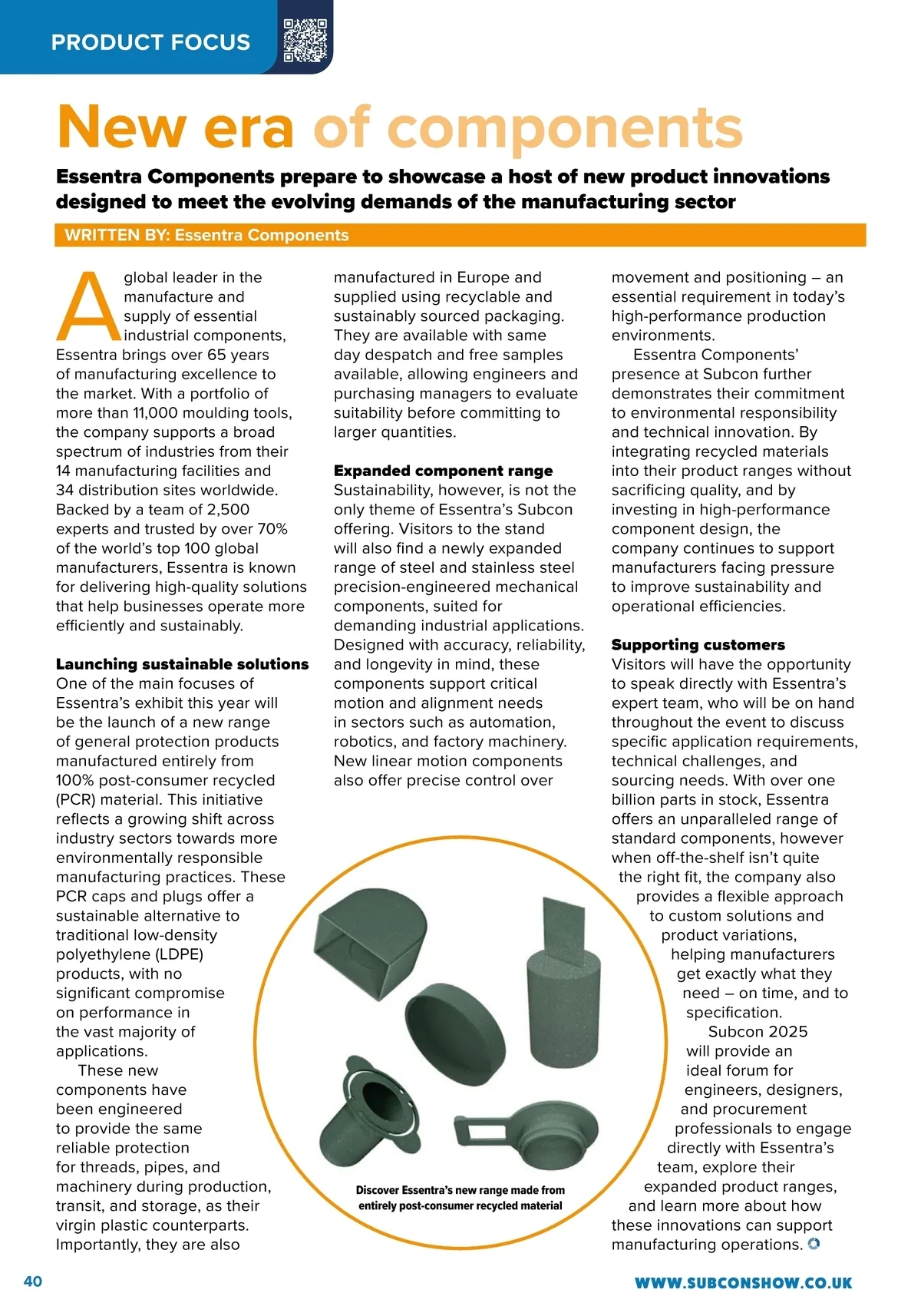 PRODUCT FOCUS

New era of components

Essentra Components prepare to showcase a host of new product innovations designed to meet the evolving demands of the manufacturing sector

WRITTEN BY: Essentra Components

A global leader in the manufacture and supply of essential industrial components, Essentra brings over 65 years of manufacturing excellence to the market. With a portfolio of more than 11,000 moulding tools, the company supports a broad spectrum of industries from their 14 manufacturing facilities and 34 distribution sites worldwide. Backed by a team of 2,500 experts and trusted by over 70% of the world's top 100 global manufacturers, Essentra is known for delivering high-quality solutions that help businesses operate more efficiently and sustainably.

Launching sustainable solutions
One of the main focuses of Essentra's exhibit this year will be the launch of a new range of general protection products manufactured entirely from 100% post-consumer recycled (PCR) material. This initiative reflects a growing shift across industry sectors towards more environmentally responsible manufacturing practices. These PCR caps and plugs offer a sustainable alternative to traditional low-density polyethylene (LDPE) products, with no significant compromise on performance in the vast majority of applications.

These new components have been engineered to provide the same reliable protection for threads, pipes, and machinery during production, transit, and storage, as their virgin plastic counterparts. Importantly, they are also manufactured in Europe and supplied using recyclable and sustainably sourced packaging. They are available with same day despatch and free samples available, allowing engineers and purchasing managers to evaluate suitability before committing to larger quantities.

Expanded component range
Sustainability, however, is not the only theme of Essentra's Subcon offering. Visitors to the stand will also find a newly expanded range of steel and stainless steel precision-engineered mechanical components, suited for demanding industrial applications. Designed with accuracy, reliability, and longevity in mind, these components support critical motion and alignment needs in sectors such as automation, robotics, and factory machinery. New linear motion components also offer precise control over movement and positioning – an essential requirement in today's high-performance production environments.

Essentra Components' presence at Subcon further demonstrates their commitment to environmental responsibility and technical innovation. By integrating recycled materials into their product ranges without sacrificing quality, and by investing in high-performance component design, the company continues to support manufacturers facing pressure to improve sustainability and operational efficiencies.

Supporting customers
Visitors will have the opportunity to speak directly with Essentra's expert team, who will be on hand throughout the event to discuss specific application requirements, technical challenges, and sourcing needs. With over one billion parts in stock, Essentra offers an unparalleled range of standard components, however when off-the-shelf isn't quite the right fit, the company also provides a flexible approach to custom solutions and product variations, helping manufacturers get exactly what they need – on time, and to specification.

Subcon 2025 will provide an ideal forum for engineers, designers, and procurement professionals to engage directly with Essentra's team, explore their expanded product ranges, and learn more about how these innovations can support manufacturing operations.

Discover Essentra's new range made from entirely post-consumer recycled material

40

WWW.SUBCONSHOW.CO.UK